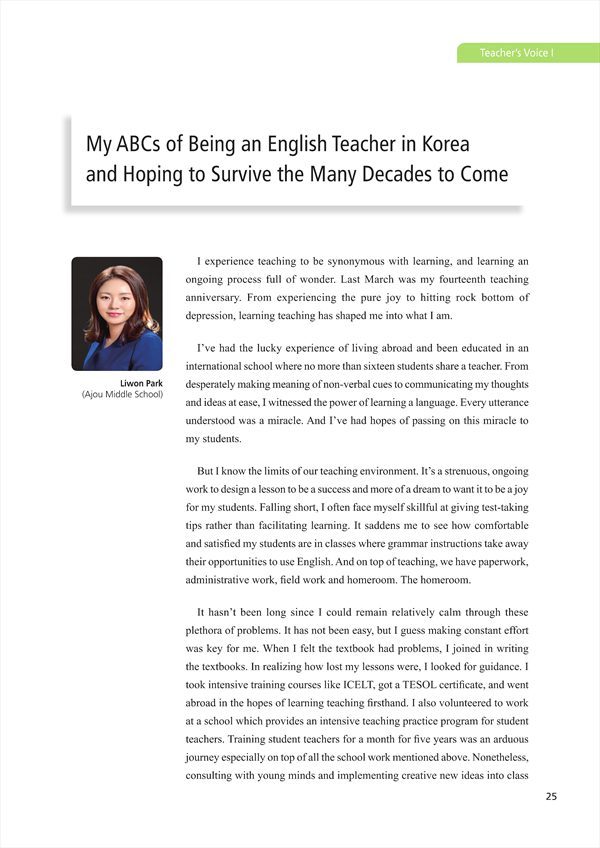 Teacher's Voice I

My ABCs of Being an English Teacher in Korea and Hoping to Survive the Many Decades to Come

Liwon Park
(Ajou Middle School)

I experience teaching to be synonymous with learning, and learning an ongoing process full of wonder. Last March was my fourteenth teaching anniversary. From experiencing the pure joy to hitting rock bottom of depression, learning teaching has shaped me into what I am.

I've had the lucky experience of living abroad and been educated in an international school where no more than sixteen students share a teacher. From desperately making meaning of non-verbal cues to communicating my thoughts and ideas at ease, I witnessed the power of learning a language. Every utterance understood was a miracle. And I've had hopes of passing on this miracle to my students.

But I know the limits of our teaching environment. It's a strenuous, ongoing work to design a lesson to be a success and more of a dream to want it to be a joy for my students. Falling short, I often face myself skillful at giving test-taking tips rather than facilitating learning. It saddens me to see how comfortable and satisfied my students are in classes where grammar instructions take away their opportunities to use English. And on top of teaching, we have paperwork, administrative work, field work and homeroom. The homeroom.

It hasn't been long since I could remain relatively calm through these plethora of problems. It has not been easy, but I guess making constant effort was key for me. When I felt the textbook had problems, I joined in writing the textbooks. In realizing how lost my lessons were, I looked for guidance. I took intensive training courses like ICELT, got a TESOL certificate, and went abroad in the hopes of learning teaching firsthand. I also volunteered to work at a school which provides an intensive teaching practice program for student teachers. Training student teachers for a month for five years was an arduous journey especially on top of all the school work mentioned above. Nonetheless, consulting with young minds and implementing creative new ideas into class

25